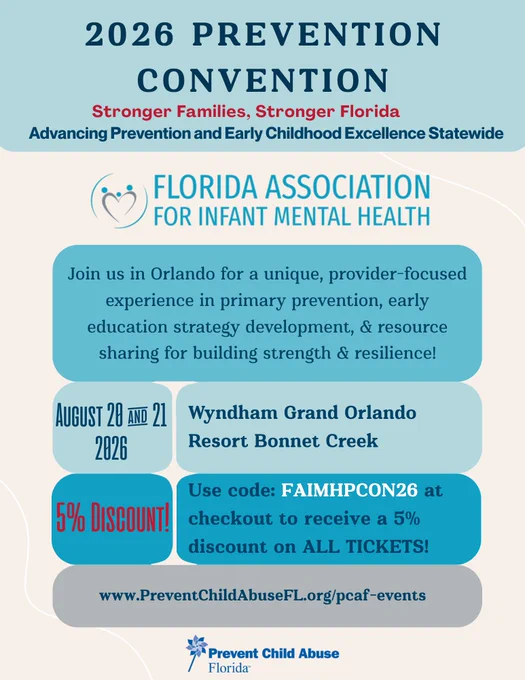 2026 PREVENTION CONVENTION

Stronger Families, Stronger Florida

Advancing Prevention and Early Childhood Excellence Statewide

FLORIDA ASSOCIATION FOR INFANT MENTAL HEALTH

Join us in Orlando for a unique, provider-focused experience in primary prevention, early education strategy development, & resource sharing for building strength & resilience!

AUGUST 20 AND 21 2026

Wyndham Grand Orlando Resort Bonnet Creek

5% DISCOUNT!

Use code: FAIMHPCON26 at checkout to receive a 5% discount on ALL TICKETS!

www.PreventChildAbuseFL.org/pcaf-events

Prevent Child Abuse Florida